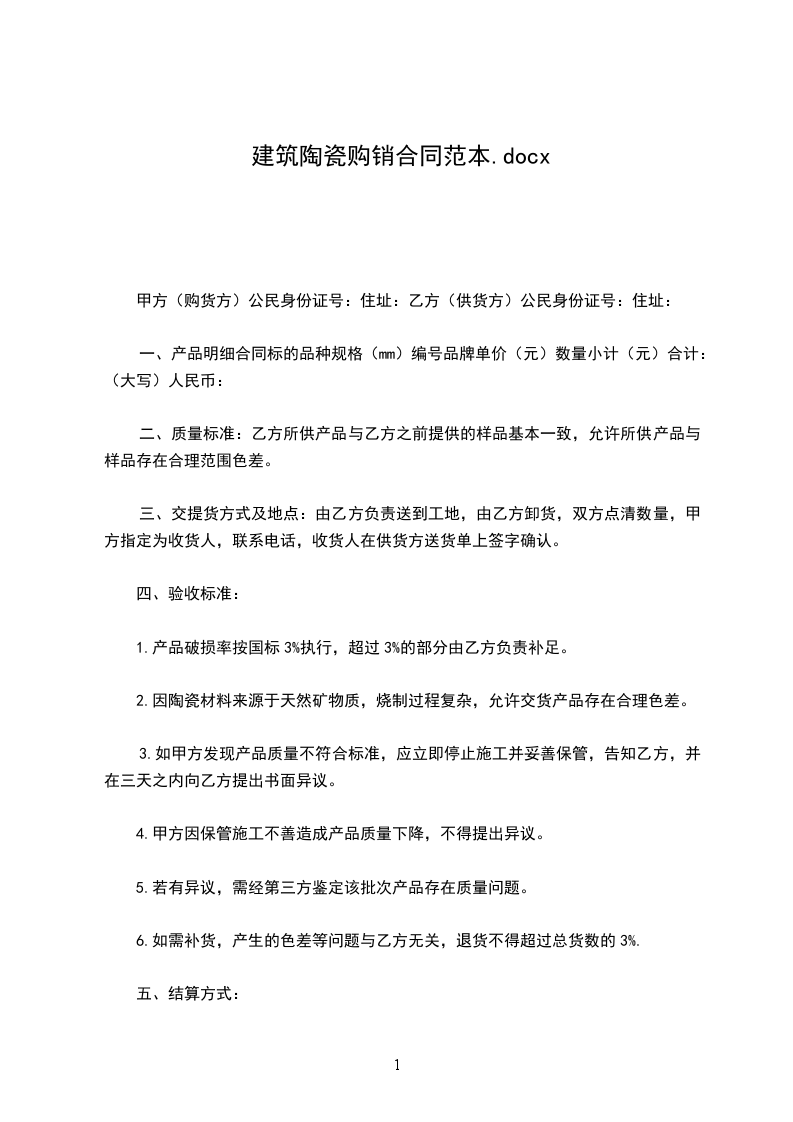 建筑陶瓷购销合同范本.docx

甲方（购货方）公民身份证号：住址：乙方（供货方）公民身份证号：住址：

一、产品明细合同标的品种规格（㎜）编号品牌单价（元）数量小计（元）合计：（大写）人民币：

二、质量标准：乙方所供产品与乙方之前提供的样品基本一致，允许所供产品与样品存在合理范围色差。

三、交提货方式及地点：由乙方负责送到工地，由乙方卸货，双方点清数量，甲方指定为收货人，联系电话，收货人在供货方送货单上签字确认。

四、验收标准：

1.产品破损率按国标 3%执行，超过 3%的部分由乙方负责补足。

2.因陶瓷材料来源于天然矿物质，烧制过程复杂，允许交货产品存在合理色差。

3.如甲方发现产品质量不符合标准，应立即停止施工并妥善保管，告知乙方，并在三天之内向乙方提出书面异议。

4.甲方因保管施工不善造成产品质量下降，不得提出异议。

5.若有异议，需经第三方鉴定该批次产品存在质量问题。

6.如需补货，产生的色差等问题与乙方无关，退货不得超过总货数的 3%.

五、结算方式：

1